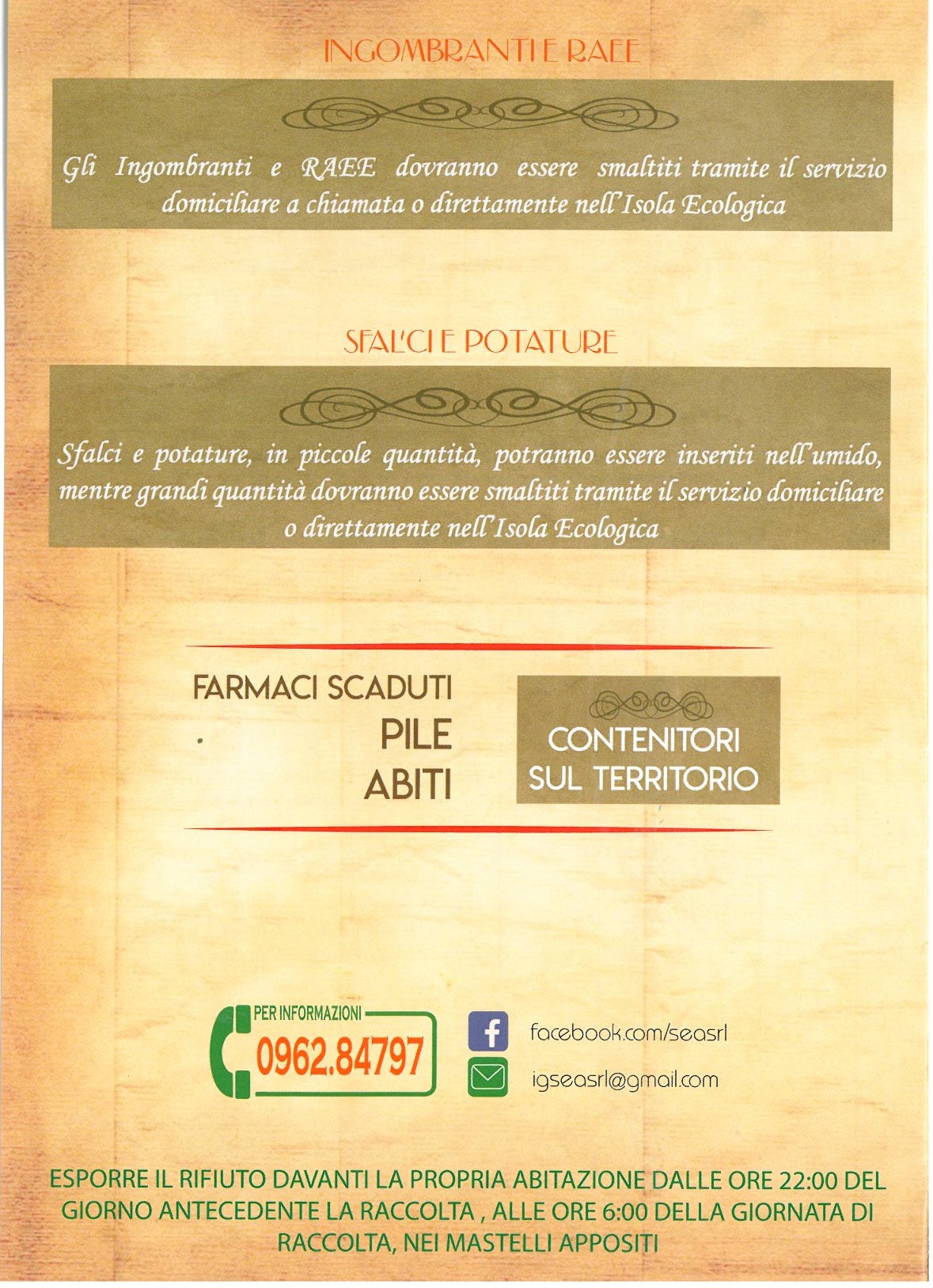 INGOMBRANTI E RAEE

Gli Ingombranti e RAEE dovranno essere smaltiti tramite il servizio domiciliare a chiamata o direttamente nell'Isola Ecologica

SFAL'CI E POTATURE

Sfalci e potature, in piccole quantità, potranno essere inseriti nell'umido, mentre grandi quantità dovranno essere smaltiti tramite il servizio domiciliare o direttamente nell'Isola Ecologica

FARMACI SCADUTI
PILE
ABITI

CONTENITORI SUL TERRITORIO

PER INFORMAZIONI
0962.84797

facebook.com/seasrl

igseasrl@gmail.com

ESPORRE IL RIFIUTO DAVANTI LA PROPRIA ABITAZIONE DALLE ORE 22:00 DEL GIORNO ANTECEDENTE LA RACCOLTA , ALLE ORE 6:00 DELLA GIORNATA DI RACCOLTA, NEI MASTELLI APPOSITI